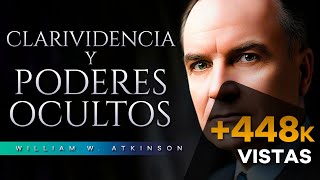 CLARIVIDENCIA
Y
PODERES
OCULTOS

WILLIAM W. ATKINSON

+448K
VISTAS